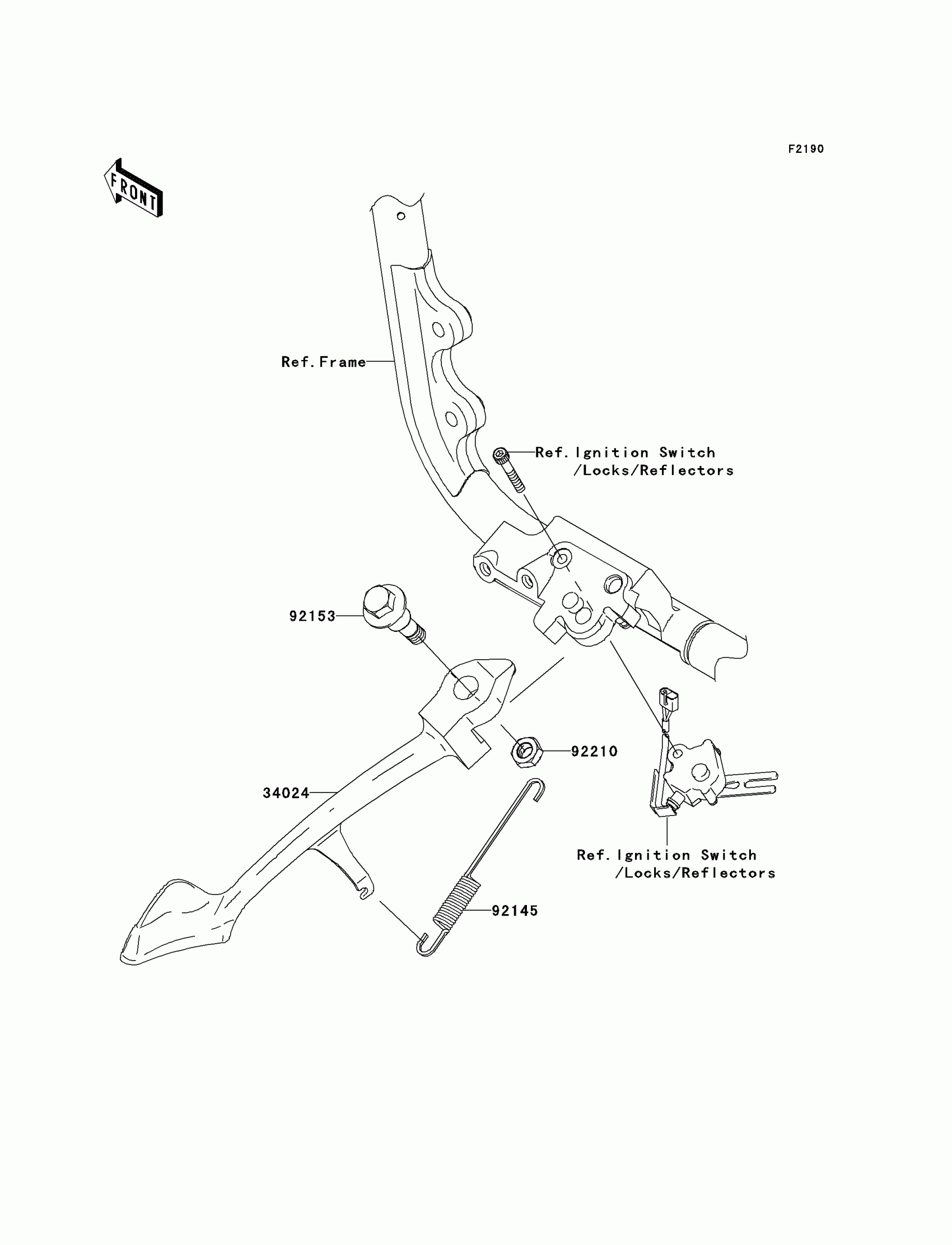 F2190

FRONT

Ref. Frame

Ref. Ignition Switch /Locks/Reflectors

92153

92210

34024

Ref. Ignition Switch /Locks/Reflectors

92145